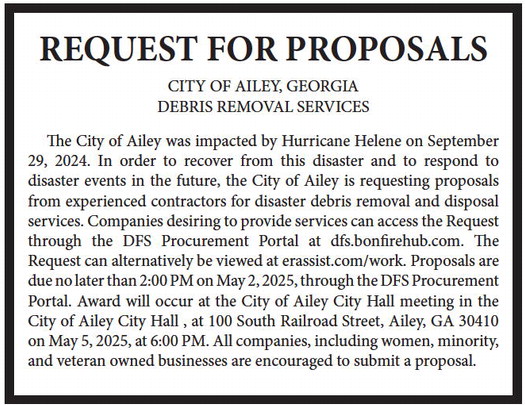 REQUEST FOR PROPOSALS

CITY OF AILEY, GEORGIA
DEBRIS REMOVAL SERVICES

The City of Ailey was impacted by Hurricane Helene on September 29, 2024. In order to recover from this disaster and to respond to disaster events in the future, the City of Ailey is requesting proposals from experienced contractors for disaster debris removal and disposal services. Companies desiring to provide services can access the Request through the DFS Procurement Portal at dfs.bonfirehub.com. The Request can alternatively be viewed at erassist.com/work. Proposals are due no later than 2:00 PM on May 2, 2025, through the DFS Procurement Portal. Award will occur at the City of Ailey City Hall meeting in the City of Ailey City Hall , at 100 South Railroad Street, Ailey, GA 30410 on May 5, 2025, at 6:00 PM. All companies, including women, minority, and veteran owned businesses are encouraged to submit a proposal.